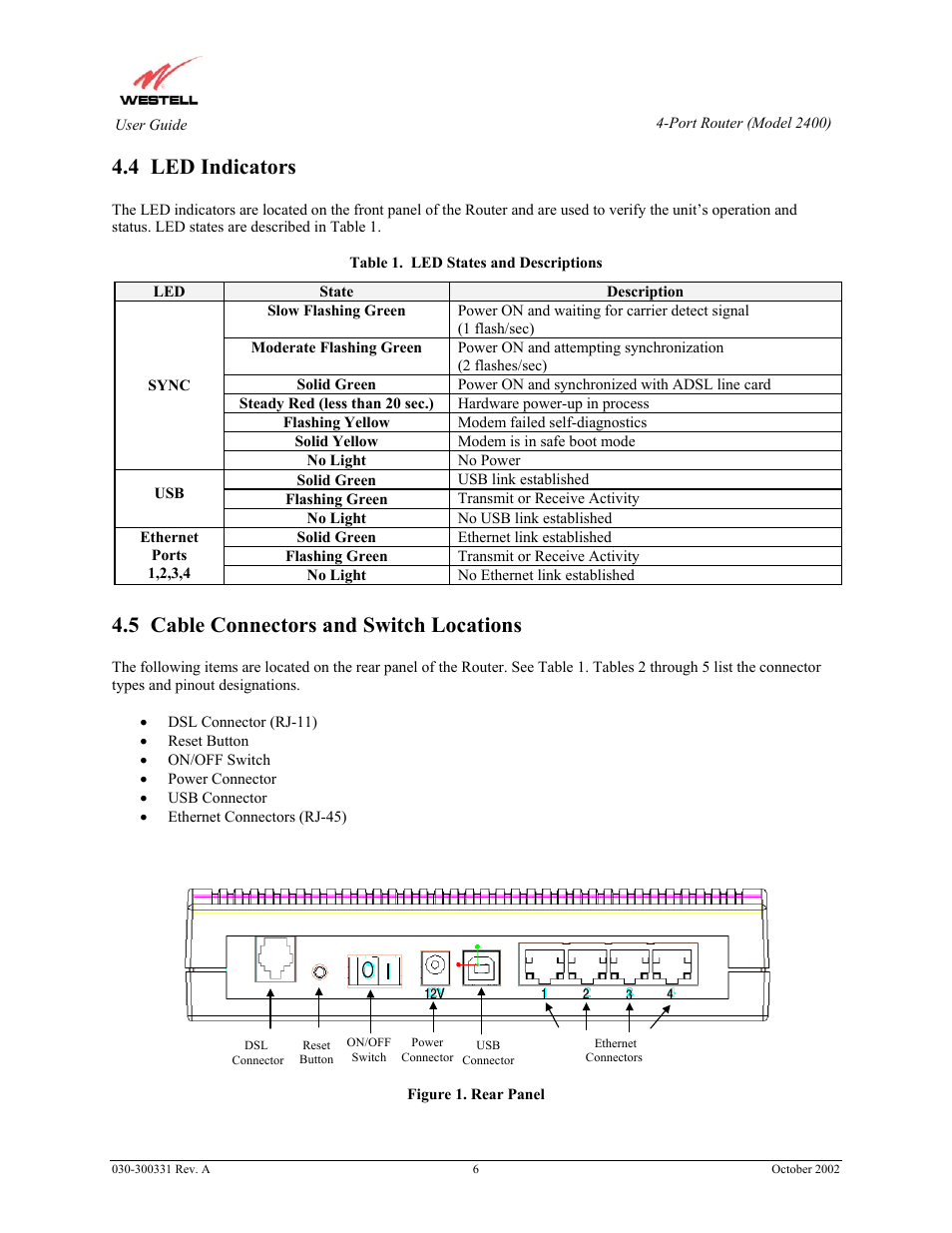 WESTELL
User Guide

4-Port Router (Model 2400)

4.4 LED Indicators

The LED indicators are located on the front panel of the Router and are used to verify the unit's operation and status. LED states are described in Table 1.

Table 1. LED States and Descriptions

| LED | State | Description |
|---|---|---|
| SYNC | Slow Flashing Green | Power ON and waiting for carrier detect signal (1 flash/sec) |
| | Moderate Flashing Green | Power ON and attempting synchronization (2 flashes/sec) |
| | Solid Green | Power ON and synchronized with ADSL line card |
| | Steady Red (less than 20 sec.) | Hardware power-up in process |
| | Flashing Yellow | Modem failed self-diagnostics |
| | Solid Yellow | Modem is in safe boot mode |
| | No Light | No Power |
| USB | Solid Green | USB link established |
| | Flashing Green | Transmit or Receive Activity |
| | No Light | No USB link established |
| Ethernet Ports 1,2,3,4 | Solid Green | Ethernet link established |
| | Flashing Green | Transmit or Receive Activity |
| | No Light | No Ethernet link established |

4.5 Cable Connectors and Switch Locations

The following items are located on the rear panel of the Router. See Table 1. Tables 2 through 5 list the connector types and pinout designations.

• DSL Connector (RJ-11)
• Reset Button
• ON/OFF Switch
• Power Connector
• USB Connector
• Ethernet Connectors (RJ-45)

12V
1 2 3 4
DSL Connector
Reset Button
ON/OFF Switch
Power Connector
USB Connector
Ethernet Connectors

Figure 1. Rear Panel

030-300331 Rev. A
6
October 2002